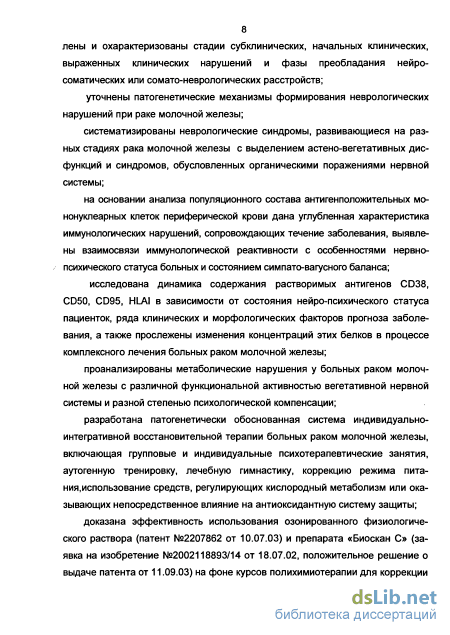 8

лены и охарактеризованы стадии субклинических, начальных клинических, выраженных клинических нарушений и фазы преобладания нейросоматических или сомато-неврологических расстройств;

уточнены патогенетические механизмы формирования неврологических нарушений при раке молочной железы;

систематизированы неврологические синдромы, развивающиеся на разных стадиях рака молочной железы с выделением астено-вегетативных дисфункций и синдромов, обусловленных органическими поражениями нервной системы;

на основании анализа популяционного состава антигенположительных мононуклеарных клеток периферической крови дана углубленная характеристика иммунологических нарушений, сопровождающих течение заболевания, выявлены взаимосвязи иммунологической реактивности с особенностями нервно-психического статуса больных и состоянием симпато-вагусного баланса;

исследована динамика содержания растворимых антигенов CD38, CD50, CD95, HLAI в зависимости от состояния нейро-психического статуса пациенток, ряда клинических и морфологических факторов прогноза заболевания, а также прослежены изменения концентраций этих белков в процессе комплексного лечения больных раком молочной железы;

проанализированы метаболические нарушения у больных раком молочной железы с различной функциональной активностью вегетативной нервной системы и разной степенью психологической компенсации;

разработана патогенетически обоснованная система индивидуально-интегративной восстановительной терапии больных раком молочной железы, включающая групповые и индивидуальные психотерапевтические занятия, аутогенную тренировку, лечебную гимнастику, коррекцию режима питания,использование средств, регулирующих кислородный метаболизм или оказывающих непосредственное влияние на антиоксидантную систему защиты;

доказана эффективность использования озонированного физиологического раствора (патент №2207862 от 10.07.03) и препарата «Биоскан С» (заявка на изобретение №2002118893/14 от 18.07.02, положительное решение о выдаче патента от 11.09.03) на фоне курсов полихимиотерапии для коррекции

dsLib.net
библиотека диссертаций